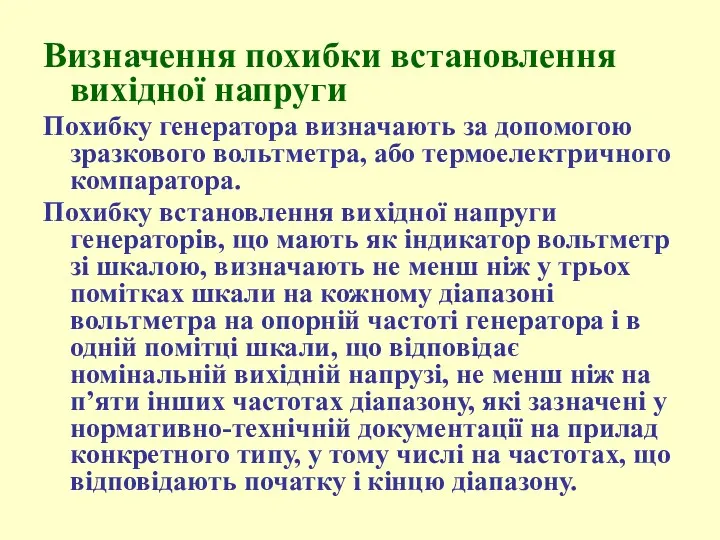 Визначення похибки встановлення вихідної напруги

Похибку генератора визначають за допомогою зразкового вольтметра, або термоелектричного компаратора.

Похибку встановлення вихідної напруги генераторів, що мають як індикатор вольтметр зі шкалою, визначають не менш ніж у трьох помітках шкали на кожному діапазоні вольтметра на опорній частоті генератора і в одній помітці шкали, що відповідає номінальній вихідній напрузі, не менш ніж на п’яти інших частотах діапазону, які зазначені у нормативно-технічній документації на прилад конкретного типу, у тому числі на частотах, що відповідають початку і кінцю діапазону.